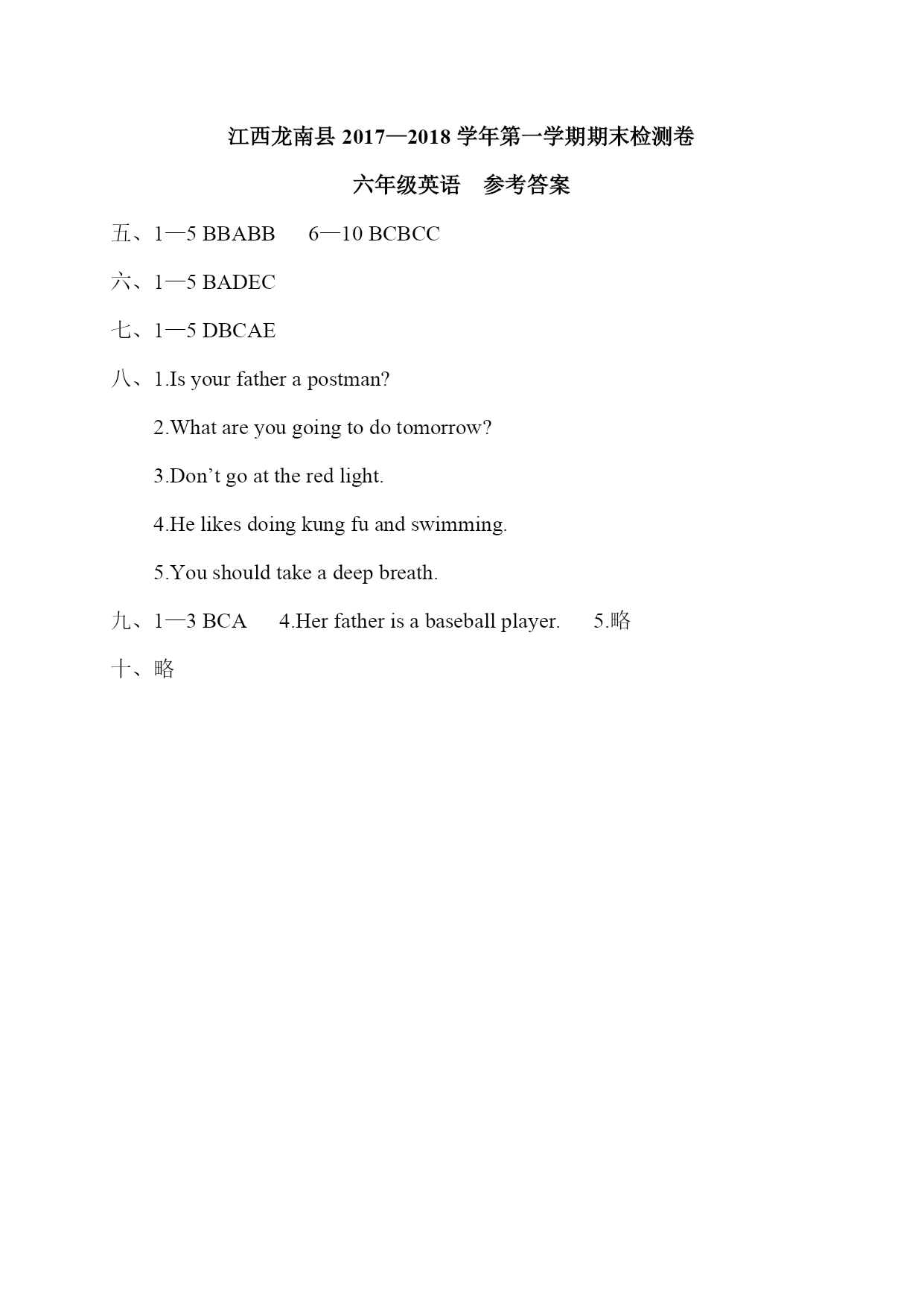 江西龙南县 2017—2018 学年第一学期期末检测卷

六年级英语　参考答案

五、1—5 BBABB　6—10 BCBCC

六、1—5 BADEC

七、1—5 DBCAE

八、1.Is your father a postman?

2.What are you going to do tomorrow?

3.Don’t go at the red light.

4.He likes doing kung fu and swimming.

5.You should take a deep breath.

九、1—3 BCA　4.Her father is a baseball player.　5.略

十、略